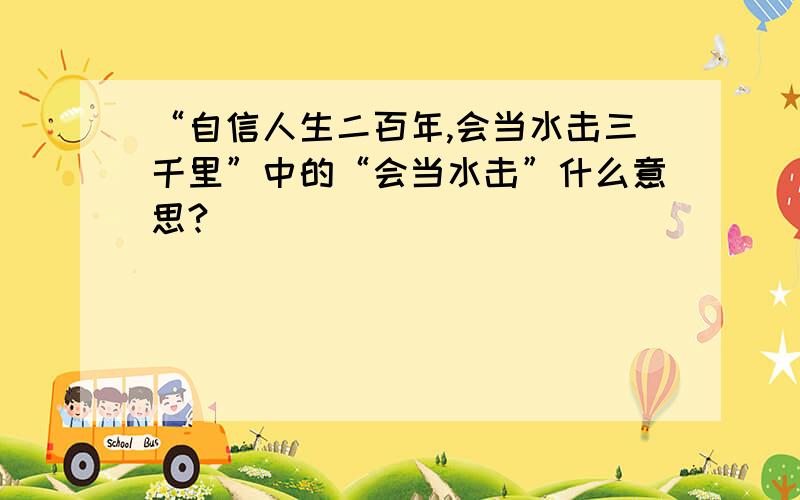 “自信人生二百年,会当水击三千里”中的“会当水击”什么意思?

5

9

School Bus